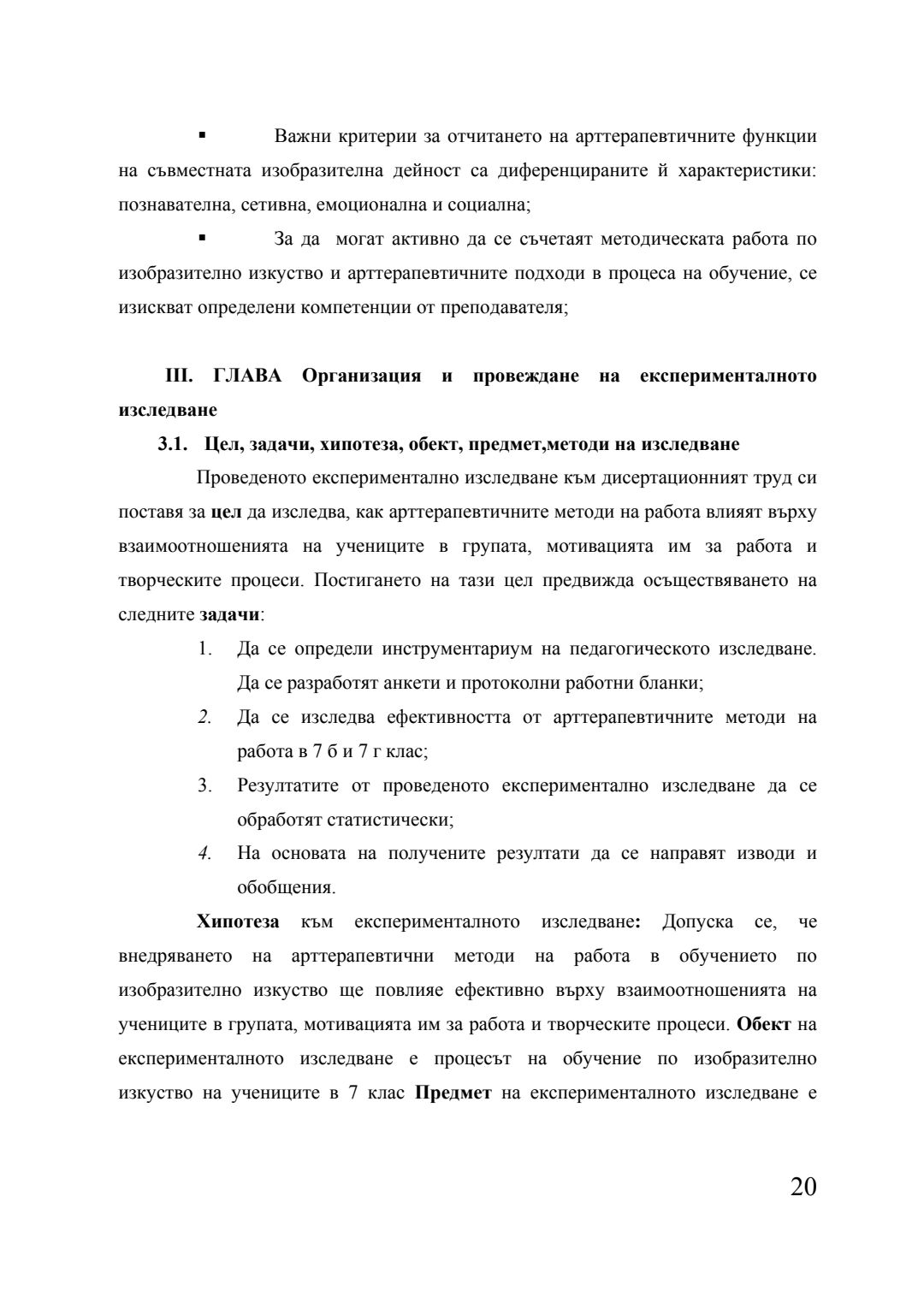 ▪ Важни критерии за отчитането на арттерапевтичните функции на съвместната изобразителна дейност са диференцираните й характеристики: познавателна, сетивна, емоционална и социална;

▪ За да могат активно да се съчетаят методическата работа по изобразително изкуство и арттерапевтичните подходи в процеса на обучение, се изискват определени компетенции от преподавателя;

III. ГЛАВА Организация и провеждане на експерименталното изследване

3.1. Цел, задачи, хипотеза, обект, предмет,методи на изследване

Проведеното експериментално изследване към дисертационният труд си поставя за цел да изследва, как арттерапевтичните методи на работа влияят върху взаимоотношенията на учениците в групата, мотивацията им за работа и творческите процеси. Постигането на тази цел предвижда осъществяването на следните задачи:

1. Да се определи инструментариум на педагогическото изследване. Да се разработят анкети и протоколни работни бланки;
2. Да се изследва ефективността от арттерапевтичните методи на работа в 7 б и 7 г клас;
3. Резултатите от проведеното експериментално изследване да се обработят статистически;
4. На основата на получените резултати да се направят изводи и обобщения.

Хипотеза към експерименталното изследване: Допуска се, че внедряването на арттерапевтични методи на работа в обучението по изобразително изкуство ще повлияе ефективно върху взаимоотношенията на учениците в групата, мотивацията им за работа и творческите процеси. Обект на експерименталното изследване е процесът на обучение по изобразително изкуство на учениците в 7 клас Предмет на експерименталното изследване е

20